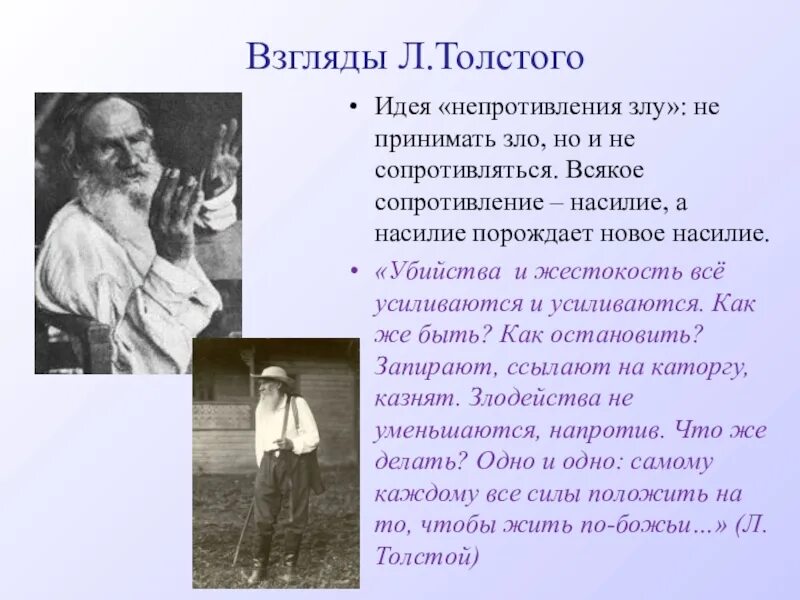 Взгляды Л.Толстого

• Идея «непротивления злу»: не принимать зло, но и не сопротивляться. Всякое сопротивление – насилие, а насилие порождает новое насилие.

• «Убийства и жестокость всё усиливаются и усиливаются. Как же быть? Как остановить? Запирают, ссылают на каторгу, казнят. Злодейства не уменьшаются, напротив. Что же делать? Одно и одно: самому каждому все силы положить на то, чтобы жить по-божьи…» (Л. Толстой)